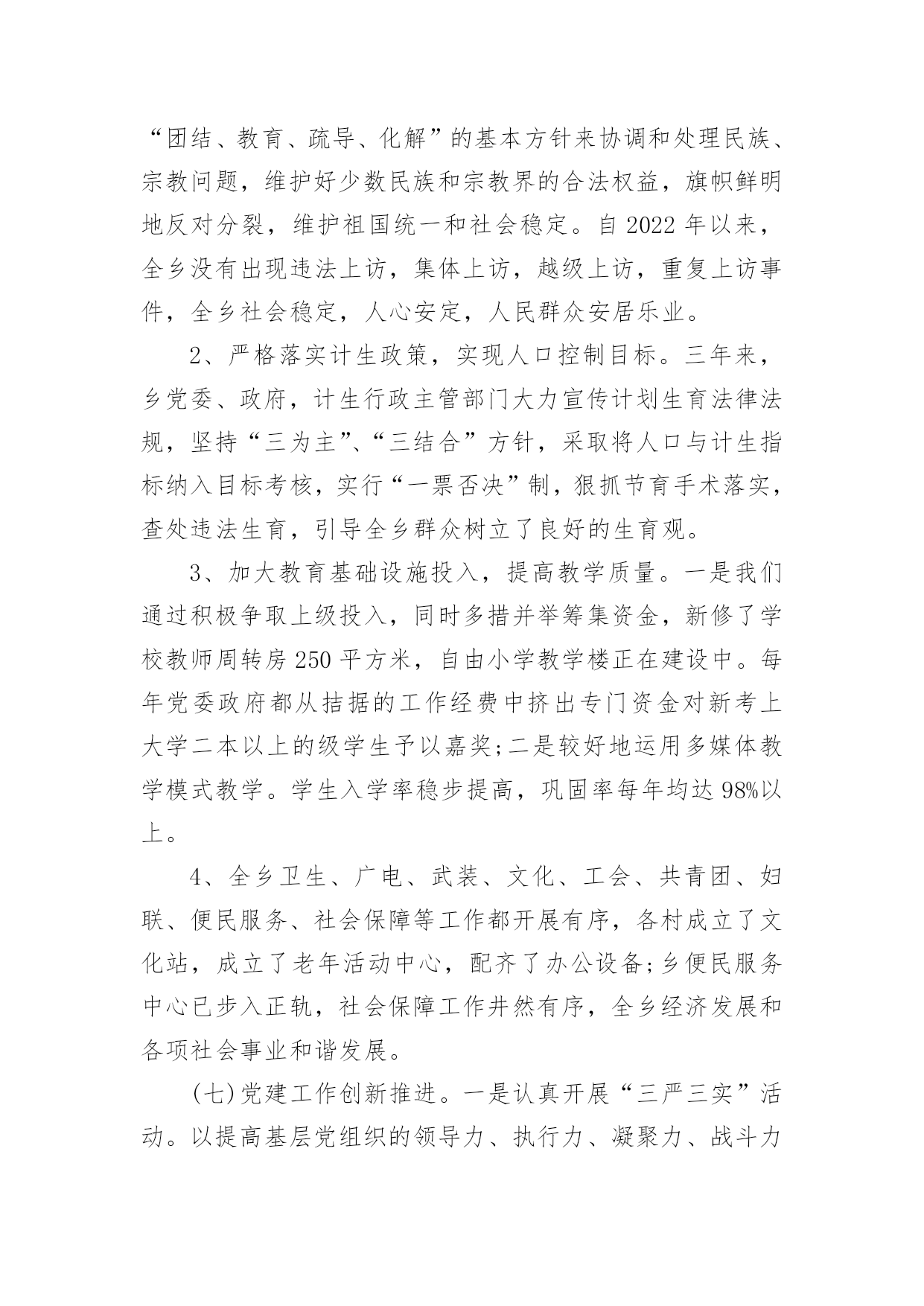 “团结、教育、疏导、化解”的基本方针来协调和处理民族、宗教问题，维护好少数民族和宗教界的合法权益，旗帜鲜明地反对分裂，维护祖国统一和社会稳定。自 2022 年以来，全乡没有出现违法上访，集体上访，越级上访，重复上访事件，全乡社会稳定，人心安定，人民群众安居乐业。

2、严格落实计生政策，实现人口控制目标。三年来，乡党委、政府，计生行政主管部门大力宣传计划生育法律法规，坚持“三为主”、“三结合”方针，采取将人口与计生指标纳入目标考核，实行“一票否决”制，狠抓节育手术落实，查处违法生育，引导全乡群众树立了良好的生育观。

3、加大教育基础设施投入，提高教学质量。一是我们通过积极争取上级投入，同时多措并举筹集资金，新修了学校教师周转房 250 平方米，自由小学教学楼正在建设中。每年党委政府都从拮据的工作经费中挤出专门资金对新考上大学二本以上的级学生予以嘉奖;二是较好地运用多媒体教学模式教学。学生入学率稳步提高，巩固率每年均达 98%以上。

4、全乡卫生、广电、武装、文化、工会、共青团、妇联、便民服务、社会保障等工作都开展有序，各村成立了文化站，成立了老年活动中心，配齐了办公设备;乡便民服务中心已步入正轨，社会保障工作井然有序，全乡经济发展和各项社会事业和谐发展。

(七)党建工作创新推进。一是认真开展“三严三实”活动。以提高基层党组织的领导力、执行力、凝聚力、战斗力